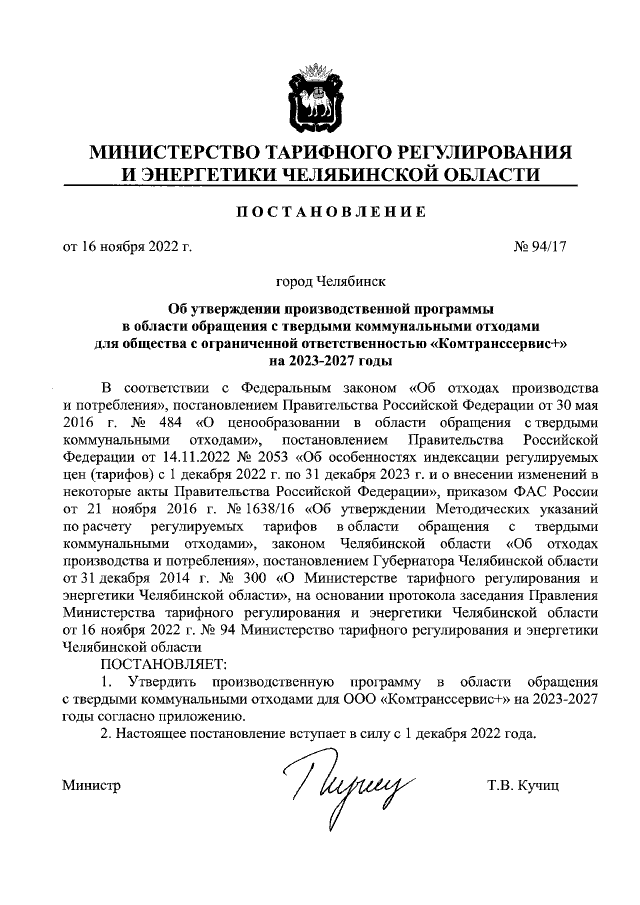 МИНИСТЕРСТВО ТАРИФНОГО РЕГУЛИРОВАНИЯ И ЭНЕРГЕТИКИ ЧЕЛЯБИНСКОЙ ОБЛАСТИ

ПОСТАНОВЛЕНИЕ

от 16 ноября 2022 г. № 94/17

город Челябинск

Об утверждении производственной программы в области обращения с твердыми коммунальными отходами для общества с ограниченной ответственностью «Комтранссервис+» на 2023-2027 годы

В соответствии с Федеральным законом «Об отходах производства и потребления», постановлением Правительства Российской Федерации от 30 мая 2016 г. № 484 «О ценообразовании в области обращения с твердыми коммунальными отходами», постановлением Правительства Российской Федерации от 14.11.2022 № 2053 «Об особенностях индексации регулируемых цен (тарифов) с 1 декабря 2022 г. по 31 декабря 2023 г. и о внесении изменений в некоторые акты Правительства Российской Федерации», приказом ФАС России от 21 ноября 2016 г. № 1638/16 «Об утверждении Методических указаний по расчету регулируемых тарифов в области обращения с твердыми коммунальными отходами», законом Челябинской области «Об отходах производства и потребления», постановлением Губернатора Челябинской области от 31 декабря 2014 г. № 300 «О Министерстве тарифного регулирования и энергетики Челябинской области», на основании протокола заседания Правления Министерства тарифного регулирования и энергетики Челябинской области от 16 ноября 2022 г. № 94 Министерство тарифного регулирования и энергетики Челябинской области

ПОСТАНОВЛЯЕТ:

1. Утвердить производственную программу в области обращения с твердыми коммунальными отходами для ООО «Комтранссервис+» на 2023-2027 годы согласно приложению.

2. Настоящее постановление вступает в силу с 1 декабря 2022 года.

Министр Т.В. Кучиц